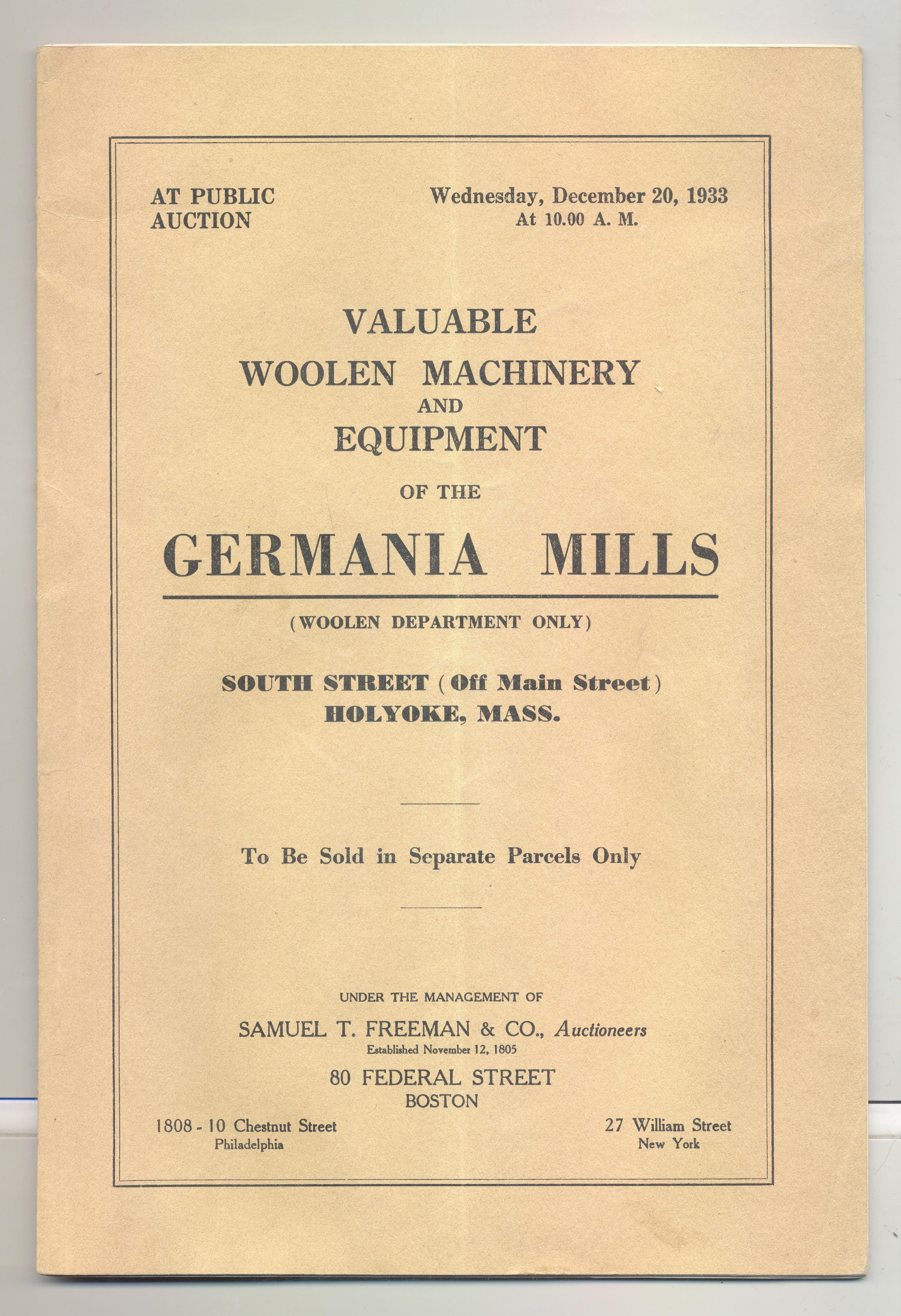 AT PUBLIC AUCTION

Wednesday, December 20, 1933
At 10.00 A. M.

VALUABLE
WOOLEN MACHINERY
AND
EQUIPMENT

OF THE

GERMANIA MILLS

(WOOLEN DEPARTMENT ONLY)

SOUTH STREET (Off Main Street)
HOLYOKE, MASS.

To Be Sold in Separate Parcels Only

UNDER THE MANAGEMENT OF

SAMUEL T. FREEMAN & CO., Auctioneers
Established November 12, 1805

80 FEDERAL STREET
BOSTON

1808 - 10 Chestnut Street
Philadelphia

27 William Street
New York